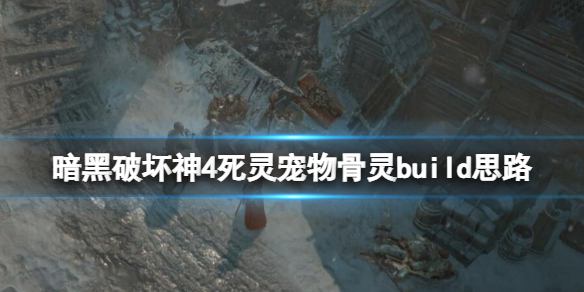 暗黑破坏神4死灵宠物骨灵build思路